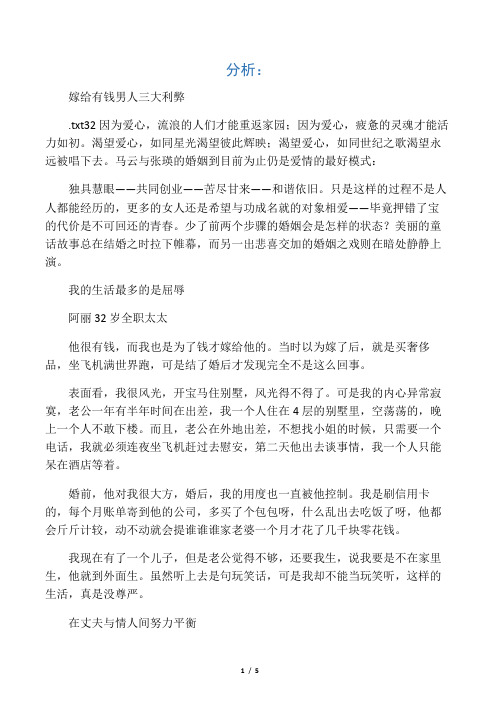 分析：

嫁给有钱男人三大利弊

.txt32 因为爱心，流浪的人们才能重返家园；因为爱心，疲惫的灵魂才能活力如初。渴望爱心，如同星光渴望彼此辉映；渴望爱心，如同世纪之歌渴望永远被唱下去。马云与张瑛的婚姻到目前为止仍是爱情的最好模式：

独具慧眼——共同创业——苦尽甘来——和谐依旧。只是这样的过程不是人人都能经历的，更多的女人还是希望与功成名就的对象相爱——毕竟押错了宝的代价是不可回还的青春。少了前两个步骤的婚姻会是怎样的状态？美丽的童话故事总在结婚之时拉下帷幕，而另一出悲喜交加的婚姻之戏则在暗处静静上演。

我的生活最多的是屈辱

阿丽 32 岁全职太太

他很有钱，而我也是为了钱才嫁给他的。当时以为嫁了后，就是买奢侈品，坐飞机满世界跑，可是结了婚后才发现完全不是这么回事。

表面看，我很风光，开宝马住别墅，风光得不得了。可是我的内心异常寂寞，老公一年有半年时间在出差，我一个人住在 4 层的别墅里，空荡荡的，晚上一个人不敢下楼。而且，老公在外地出差，不想找小姐的时候，只需要一个电话，我就必须连夜坐飞机赶过去慰安，第二天他出去谈事情，我一个人只能呆在酒店等着。

婚前，他对我很大方，婚后，我的用度也一直被他控制。我是刷信用卡的，每个月账单寄到他的公司，多买了个包包呀，什么乱出去吃饭了呀，他都会斤斤计较，动不动就会提谁谁谁家老婆一个月才花了几千块零花钱。

我现在有了一个儿子，但是老公觉得不够，还要我生，说我要是不在家里生，他就到外面生。虽然听上去是句玩笑话，可是我却不能当玩笑听，这样的生活，真是没尊严。

在丈夫与情人间努力平衡

1 / 5